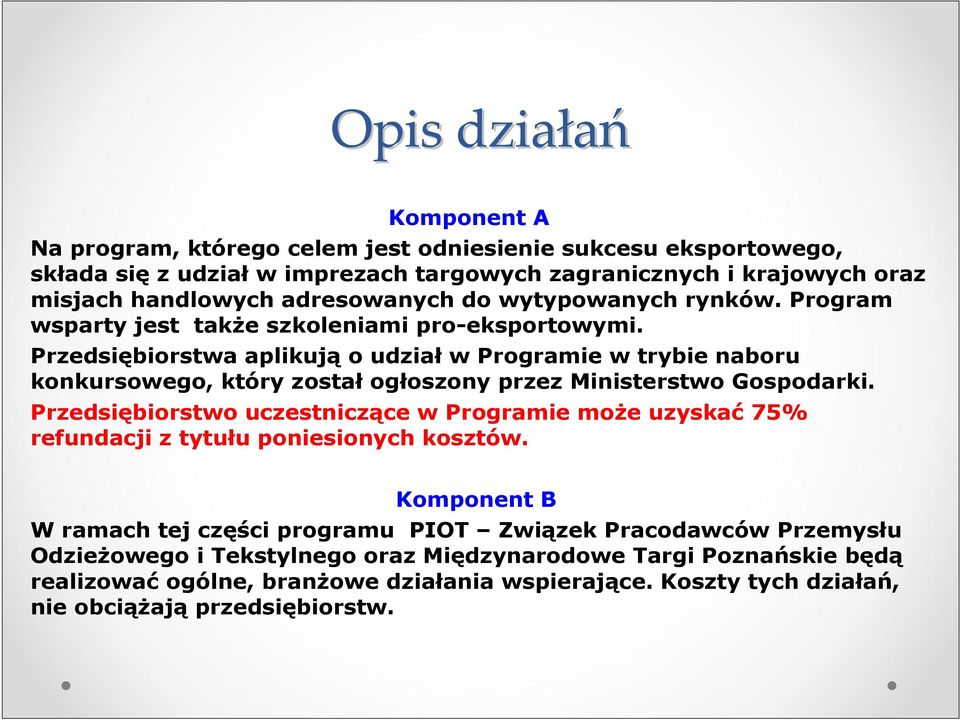 Opis działań

Komponent A

Na program, którego celem jest odniesienie sukcesu eksportowego, składa się z udział w imprezach targowych zagranicznych i krajowych oraz misjach handlowych adresowanych do wytypowanych rynków. Program wsparty jest także szkoleniami pro-eksportowymi.

Przedsiębiorstwa aplikują o udział w Programie w trybie naboru konkursowego, który został ogłoszony przez Ministerstwo Gospodarki.

Przedsiębiorstwo uczestniczące w Programie może uzyskać 75% refundacji z tytułu poniesionych kosztów.

Komponent B

W ramach tej części programu PIOT – Związek Pracodawców Przemysłu Odzieżowego i Tekstylnego oraz Międzynarodowe Targi Poznańskie będą realizować ogólne, branżowe działania wspierające. Koszty tych działań, nie obciążają przedsiębiorstw.